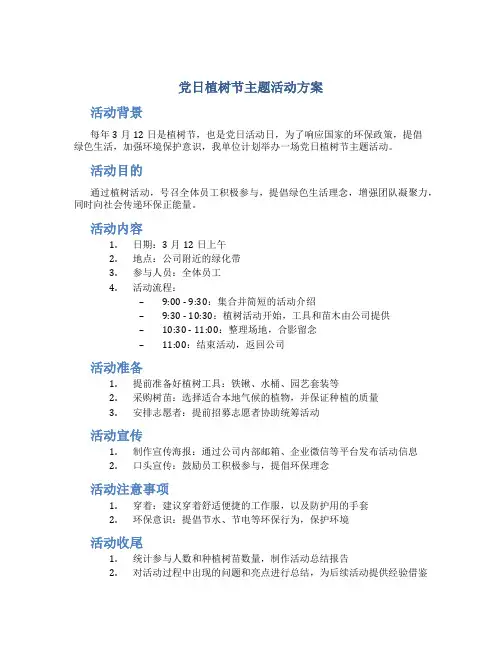 党日植树节主题活动方案

活动背景

每年 3 月 12 日是植树节，也是党日活动日，为了响应国家的环保政策，提倡绿色生活，加强环境保护意识，我单位计划举办一场党日植树节主题活动。

活动目的

通过植树活动，号召全体员工积极参与，提倡绿色生活理念，增强团队凝聚力，同时向社会传递环保正能量。

活动内容

1. 日期：3 月 12 日上午
2. 地点：公司附近的绿化带
3. 参与人员：全体员工
4. 活动流程：
– 9:00 - 9:30：集合并简短的活动介绍
– 9:30 - 10:30：植树活动开始，工具和苗木由公司提供
– 10:30 - 11:00：整理场地，合影留念
– 11:00：结束活动，返回公司

活动准备

1. 提前准备好植树工具：铁锹、水桶、园艺套装等
2. 采购树苗：选择适合本地气候的植物，并保证种植的质量
3. 安排志愿者：提前招募志愿者协助统筹活动

活动宣传

1. 制作宣传海报：通过公司内部邮箱、企业微信等平台发布活动信息
2. 口头宣传：鼓励员工积极参与，提倡环保理念

活动注意事项

1. 穿着：建议穿着舒适便捷的工作服，以及防护用的手套
2. 环保意识：提倡节水、节电等环保行为，保护环境

活动收尾

1. 统计参与人数和种植树苗数量，制作活动总结报告
2. 对活动过程中出现的问题和亮点进行总结，为后续活动提供经验借鉴